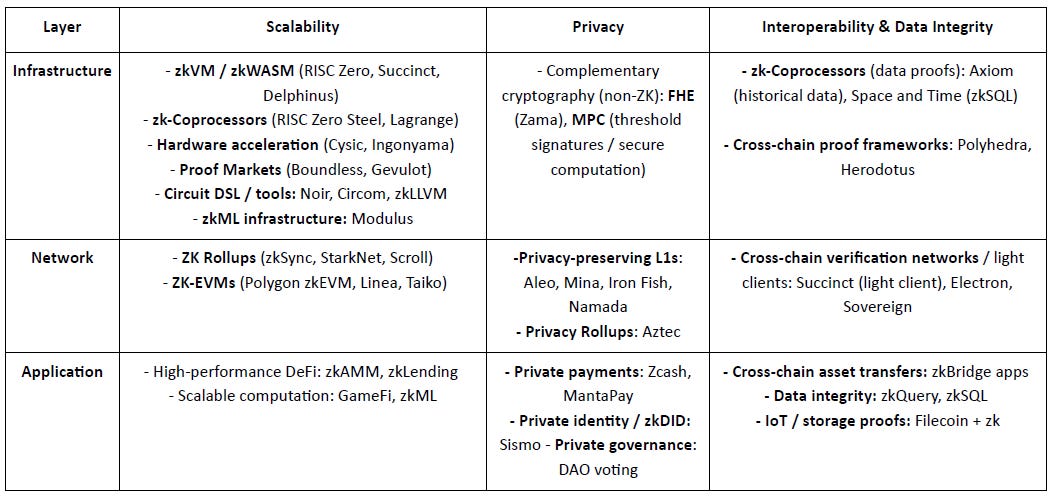 | Layer | Scalability | Privacy | Interoperability & Data Integrity |
|---|---|---|---|
| Infrastructure | - zkVM / zkWASM (RISC Zero, Succinct, Delphinus) - zk-Coprocessors (RISC Zero Steel, Lagrange) - Hardware acceleration (Cysic, Ingonyama) - Proof Markets (Boundless, Gevulot) - Circuit DSL / tools: Noir, Circom, zkLLVM - zkML infrastructure: Modulus | - Complementary cryptography (non-ZK): FHE (Zama), MPC (threshold signatures / secure computation) | - zk-Coprocessors (data proofs): Axiom (historical data), Space and Time (zkSQL) - Cross-chain proof frameworks: Polyhedra, Herodotus |
| Network | - ZK Rollups (zkSync, StarkNet, Scroll) - ZK-EVMs (Polygon zkEVM, Linea, Taiko) | -Privacy-preserving L1s: Aleo, Mina, Iron Fish, Namada - Privacy Rollups: Aztec | - Cross-chain verification networks / light clients: Succinct (light client), Electron, Sovereign |
| Application | - High-performance DeFi: zkAMM, zkLending - Scalable computation: GameFi, zkML | - Private payments: Zcash, MantaPay - Private identity / zkDID: Sismo - Private governance: DAO voting | - Cross-chain asset transfers: zkBridge apps - Data integrity: zkQuery, zkSQL - IoT / storage proofs: Filecoin + zk |